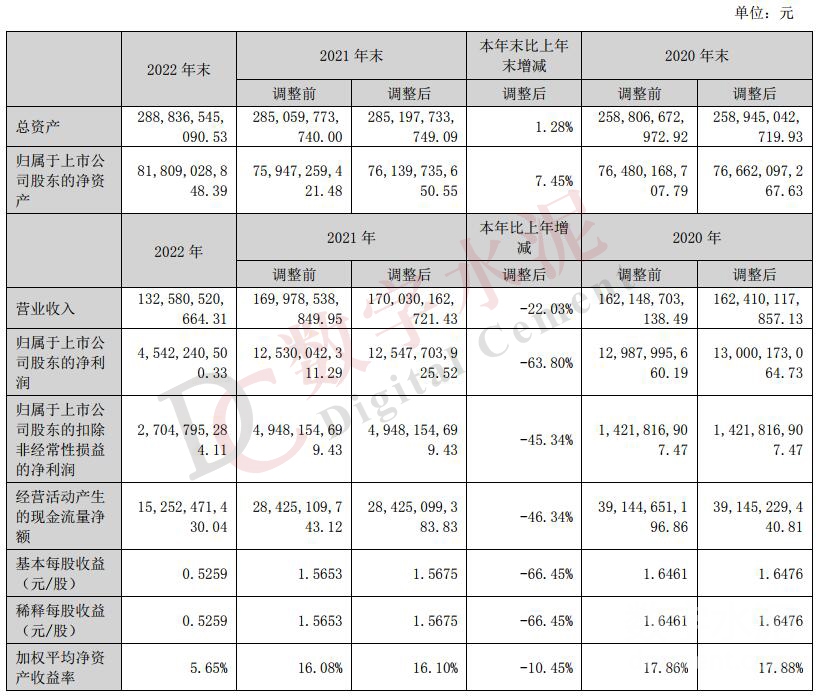 单位：元

|  | 2022 年末 | 2021 年末 |  | 本年末比上年末增减 | 2020 年末 |  |
|---|---|---|---|---|---|---|
|  |  | 调整前 | 调整后 | 调整后 | 调整前 | 调整后 |
| 总资产 | 288,836,545,090.53 | 285,059,773,740.00 | 285,197,733,749.09 | 1.28% | 258,806,672,972.92 | 258,945,042,719.93 |
| 归属于上市公司股东的净资产 | 81,809,028,848.39 | 75,947,259,421.48 | 76,139,735,650.55 | 7.45% | 76,480,168,707.79 | 76,662,097,267.63 |
|  | 2022 年 | 2021 年 |  | 本年比上年增减 | 2020 年 |  |
|  |  | 调整前 | 调整后 | 调整后 | 调整前 | 调整后 |
| 营业收入 | 132,580,520,664.31 | 169,978,538,849.95 | 170,030,162,721.43 | -22.03% | 162,148,703,138.49 | 162,410,117,857.13 |
| 归属于上市公司股东的净利润 | 4,542,240,500.33 | 12,530,042,311.29 | 12,547,703,925.52 | -63.80% | 12,987,995,660.19 | 13,000,173,064.73 |
| 归属于上市公司股东的扣除非经常性损益的净利润 | 2,704,795,284.11 | 4,948,154,699.43 | 4,948,154,699.43 | -45.34% | 1,421,816,907.47 | 1,421,816,907.47 |
| 经营活动产生的现金流量净额 | 15,252,471,430.04 | 28,425,109,743.12 | 28,425,099,383.83 | -46.34% | 39,144,651,196.86 | 39,145,229,440.81 |
| 基本每股收益（元/股） | 0.5259 | 1.5653 | 1.5675 | -66.45% | 1.6461 | 1.6476 |
| 稀释每股收益（元/股） | 0.5259 | 1.5653 | 1.5675 | -66.45% | 1.6461 | 1.6476 |
| 加权平均净资产收益率 | 5.65% | 16.08% | 16.10% | -10.45% | 17.86% | 17.88% |

DC 数字水泥 Digital Cement